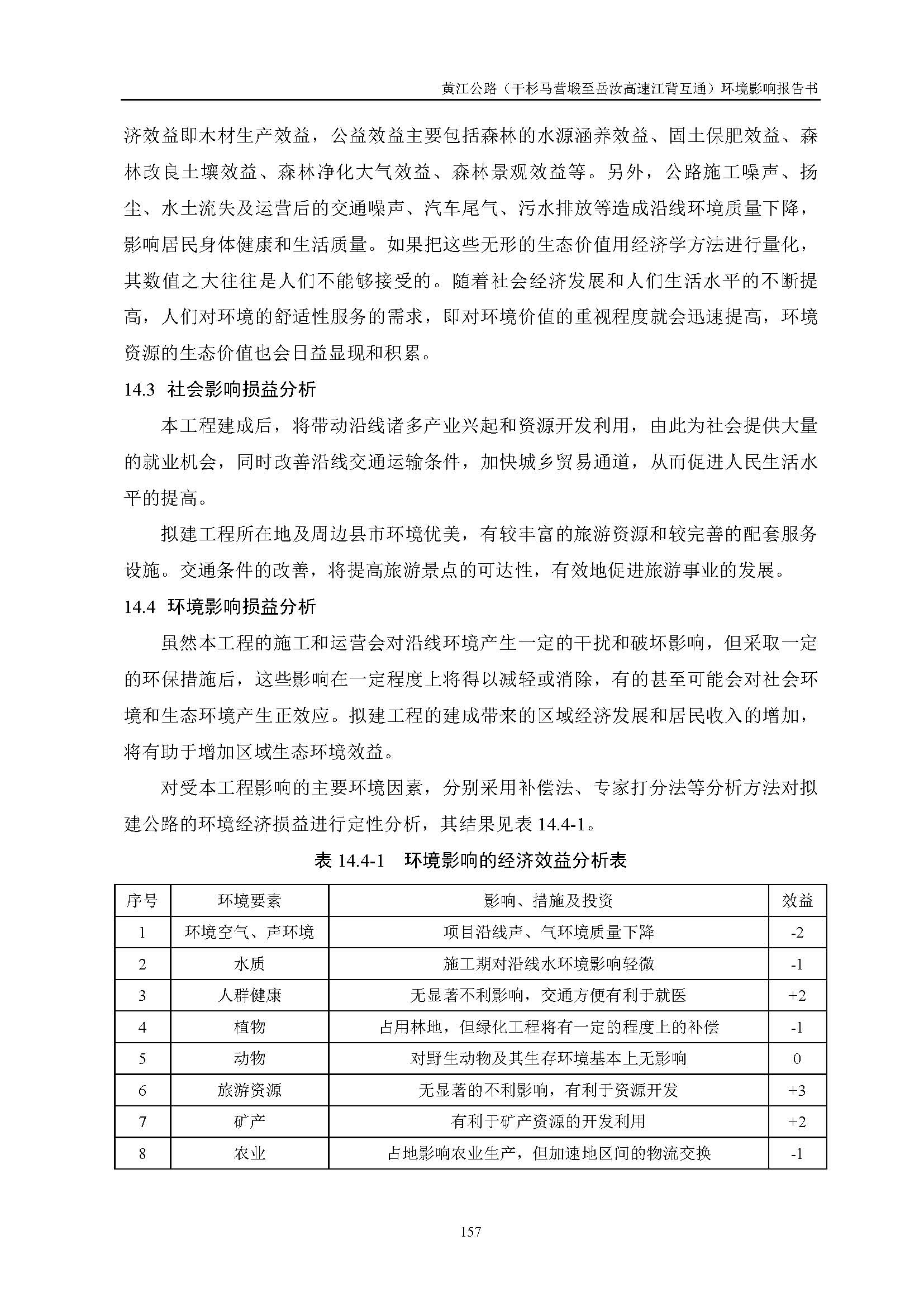 黄江公路（干杉马营塅至岳汝高速江背互通）环境影响报告书

济效益即木材生产效益，公益效益主要包括森林的水源涵养效益、固土保肥效益、森林改良土壤效益、森林净化大气效益、森林景观效益等。另外，公路施工噪声、扬尘、水土流失及运营后的交通噪声、汽车尾气、污水排放等造成沿线环境质量下降，影响居民身体健康和生活质量。如果把这些无形的生态价值用经济学方法进行量化，其数值之大往往是人们不能够接受的。随着社会经济发展和人们生活水平的不断提高，人们对环境的舒适性服务的需求，即对环境价值的重视程度就会迅速提高，环境资源的生态价值也会日益显现和积累。

14.3 社会影响损益分析

本工程建成后，将带动沿线诸多产业兴起和资源开发利用，由此为社会提供大量的就业机会，同时改善沿线交通运输条件，加快城乡贸易通道，从而促进人民生活水平的提高。

拟建工程所在地及周边县市环境优美，有较丰富的旅游资源和较完善的配套服务设施。交通条件的改善，将提高旅游景点的可达性，有效地促进旅游事业的发展。

14.4 环境影响损益分析

虽然本工程的施工和运营会对沿线环境产生一定的干扰和破坏影响，但采取一定的环保措施后，这些影响在一定程度上将得以减轻或消除，有的甚至可能会对社会环境和生态环境产生正效应。拟建工程的建成带来的区域经济发展和居民收入的增加，将有助于增加区域生态环境效益。

对受本工程影响的主要环境因素，分别采用补偿法、专家打分法等分析方法对拟建公路的环境经济损益进行定性分析，其结果见表 14.4-1。

表 14.4-1 环境影响的经济效益分析表

| 序号 | 环境要素 | 影响、措施及投资 | 效益 |
|---|---|---|---|
| 1 | 环境空气、声环境 | 项目沿线声、气环境质量下降 | -2 |
| 2 | 水质 | 施工期对沿线水环境影响轻微 | -1 |
| 3 | 人群健康 | 无显著不利影响，交通方便有利于就医 | +2 |
| 4 | 植物 | 占用林地，但绿化工程将有一定的程度上的补偿 | -1 |
| 5 | 动物 | 对野生动物及其生存环境基本上无影响 | 0 |
| 6 | 旅游资源 | 无显著的不利影响，有利于资源开发 | +3 |
| 7 | 矿产 | 有利于矿产资源的开发利用 | +2 |
| 8 | 农业 | 占地影响农业生产，但加速地区间的物流交换 | -1 |

157